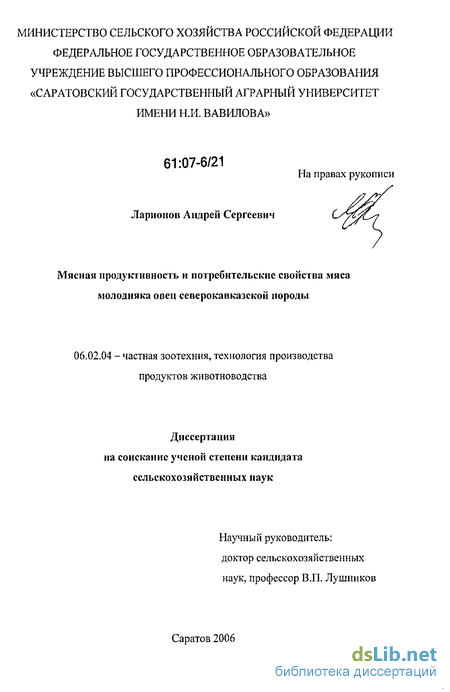 МИНИСТЕРСТВО СЕЛЬСКОГО ХОЗЯЙСТВА РОССИЙСКОЙ ФЕДЕРАЦИИ
ФЕДЕРАЛЬНОЕ ГОСУДАРСТВЕННОЕ ОБРАЗОВАТЕЛЬНОЕ
УЧРЕЖДЕНИЕ ВЫСШЕГО ПРОФЕССИОНАЛЬНОГО ОБРАЗОВАНИЯ
«САРАТОВСКИЙ ГОСУДАРСТВЕННЫЙ АГРАРНЫЙ УНИВЕРСИТЕТ
ИМЕНИ Н.И. ВАВИЛОВА»

61:07-6/21

На правах рукописи

Ларионов Андрей Сергеевич

Мясная продуктивность и потребительские свойства мяса молодняка овец северокавказской породы

06.02.04 – частная зоотехния, технология производства продуктов животноводства

Диссертация
на соискание ученой степени кандидата
сельскохозяйственных наук

Научный руководитель:
доктор сельскохозяйственных
наук, профессор В.П. Лушников

Саратов 2006

dsLib.net
библиотека диссертаций